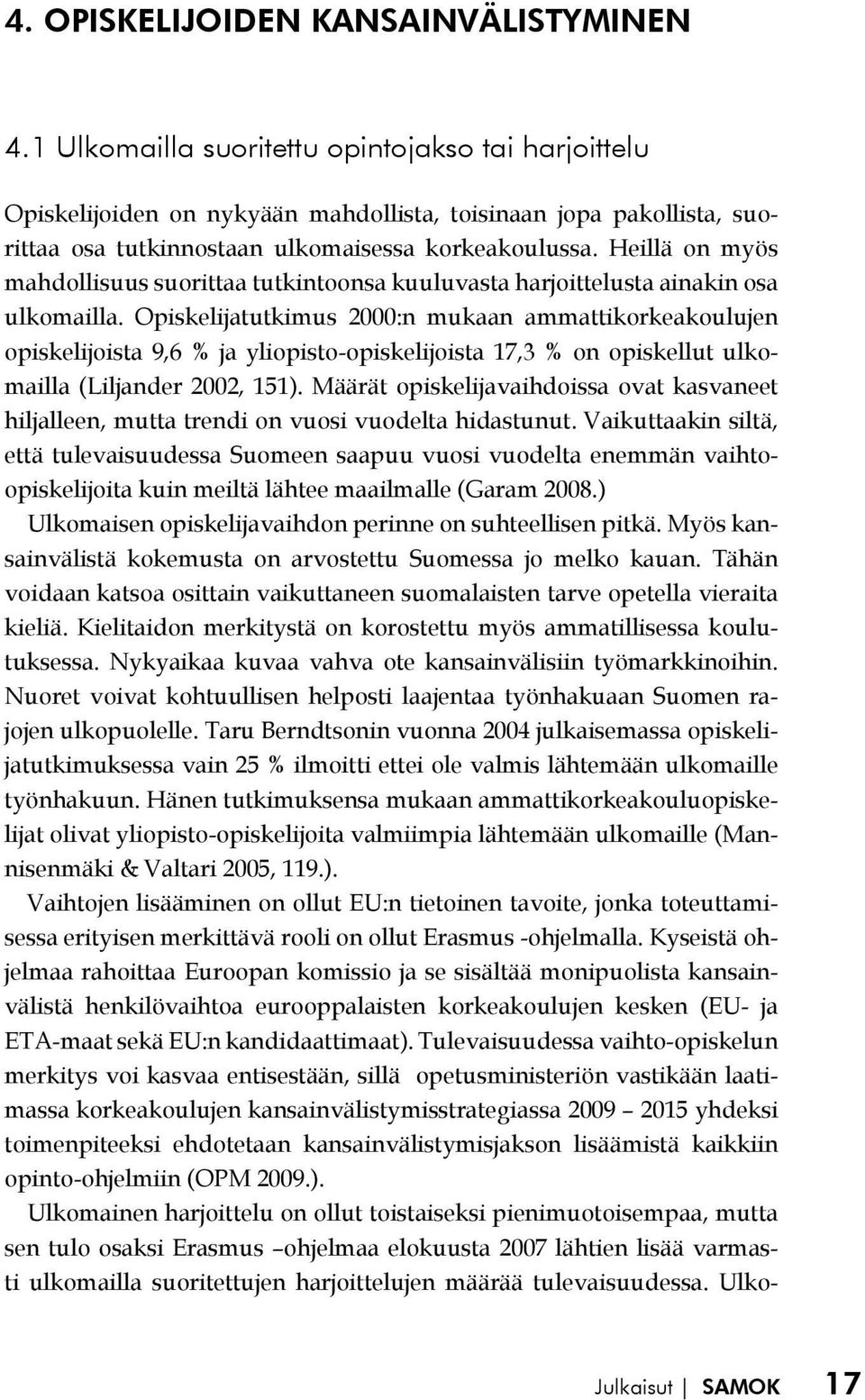 4. OPISKELIJOIDEN KANSAINVÄLISTYMINEN

4.1 Ulkomailla suoritettu opintojakso tai harjoittelu

Opiskelijoiden on nykyään mahdollista, toisinaan jopa pakollista, suorittaa osa tutkinnostaan ulkomaisessa korkeakoulussa. Heillä on myös mahdollisuus suorittaa tutkintoonsa kuuluvasta harjoittelusta ainakin osa ulkomailla. Opiskelijatutkimus 2000:n mukaan ammattikorkeakoulujen opiskelijoista 9,6 % ja yliopisto-opiskelijoista 17,3 % on opiskellut ulkomailla (Liljander 2002, 151). Määrät opiskelijavaihdoissa ovat kasvaneet hiljalleen, mutta trendi on vuosi vuodelta hidastunut. Vaikuttaakin siltä, että tulevaisuudessa Suomeen saapuu vuosi vuodelta enemmän vaihto-opiskelijoita kuin meiltä lähtee maailmalle (Garam 2008.)

Ulkomaisen opiskelijavaihdon perinne on suhteellisen pitkä. Myös kansainvälistä kokemusta on arvostettu Suomessa jo melko kauan. Tähän voidaan katsoa osittain vaikuttaneen suomalaisten tarve opetella vieraita kieliä. Kielitaidon merkitystä on korostettu myös ammatillisessa koulutuksessa. Nykyaikaa kuvaa vahva ote kansainvälisiin työmarkkinoihin. Nuoret voivat kohtuullisen helposti laajentaa työnhakuaan Suomen rajojen ulkopuolelle. Taru Berndtsonin vuonna 2004 julkaisemassa opiskelijatutkimuksessa vain 25 % ilmoitti ettei ole valmis lähtemään ulkomaille työnhakuun. Hänen tutkimuksensa mukaan ammattikorkeakouluopiskelijat olivat yliopisto-opiskelijoita valmiimpia lähtemään ulkomaille (Mannisenmäki & Valtari 2005, 119.).

Vaihtojen lisääminen on ollut EU:n tietoinen tavoite, jonka toteuttamisessa erityisen merkittävä rooli on ollut Erasmus -ohjelmalla. Kyseistä ohjelmaa rahoittaa Euroopan komissio ja se sisältää monipuolista kansainvälistä henkilövaihtoa eurooppalaisten korkeakoulujen kesken (EU- ja ETA-maat sekä EU:n kandidaattimaat). Tulevaisuudessa vaihto-opiskelun merkitys voi kasvaa entisestään, sillä opetusministeriön vastikään laatimassa korkeakoulujen kansainvälistymisstrategiassa 2009 – 2015 yhdeksi toimenpiteeksi ehdotetaan kansainvälistymisjakson lisäämistä kaikkiin opinto-ohjelmiin (OPM 2009.).

Ulkomainen harjoittelu on ollut toistaiseksi pienimuotoisempaa, mutta sen tulo osaksi Erasmus –ohjelmaa elokuusta 2007 lähtien lisää varmasti ulkomailla suoritettujen harjoittelujen määrää tulevaisuudessa. Ulko-

Julkaisut | SAMOK 17